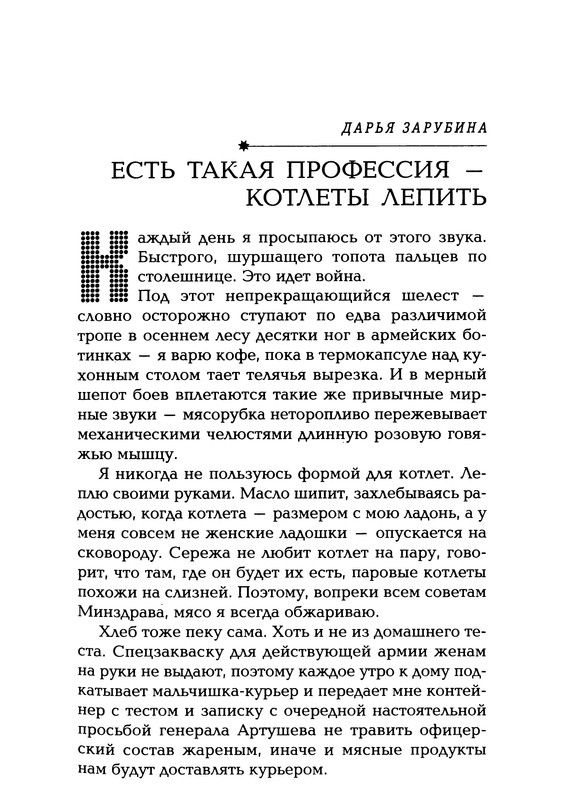 ДАРЬЯ ЗАРУБИНА

ЕСТЬ ТАКАЯ ПРОФЕССИЯ — КОТЛЕТЫ ЛЕПИТЬ

Каждый день я просыпаюсь от этого звука. Быстрого, шуршащего топота пальцев по столешнице. Это идет война.

Под этот непрекращающийся шелест — словно осторожно ступают по едва различимой тропе в осеннем лесу десятки ног в армейских ботинках — я варю кофе, пока в термокапсуле над кухонным столом тает телячья вырезка. И в мерный шепот боев вплетаются такие же привычные мирные звуки — мясорубка неторопливо пережевывает механическими челюстями длинную розовую говяжью мышцу.

Я никогда не пользуюсь формой для котлет. Леплю своими руками. Масло шипит, захлебываясь радостью, когда котлета — размером с мою ладонь, а у меня совсем не женские ладошки — опускается на сковороду. Сережа не любит котлет на пару, говорит, что там, где он будет их есть, паровые котлеты похожи на слизней. Поэтому, вопреки всем советам Минздрава, мясо я всегда обжариваю.

Хлеб тоже пеку сама. Хоть и не из домашнего теста. Спецзакваску для действующей армии женам на руки не выдают, поэтому каждое утро к дому подкатывает мальчишка-курьер и передает мне контейнер с тестом и записку с очередной настоятельной просьбой генерала Артушева не травить офицерский состав жареным, иначе и мясные продукты нам будут доставлять курьером.